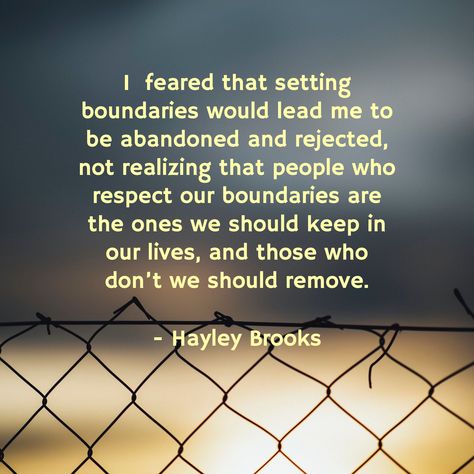 I feared that setting boundaries would lead me to be abandoned and rejected, not realizing that people who respect our boundaries are the ones we should keep in our lives, and those who don't we should remove.

- Hayley Brooks